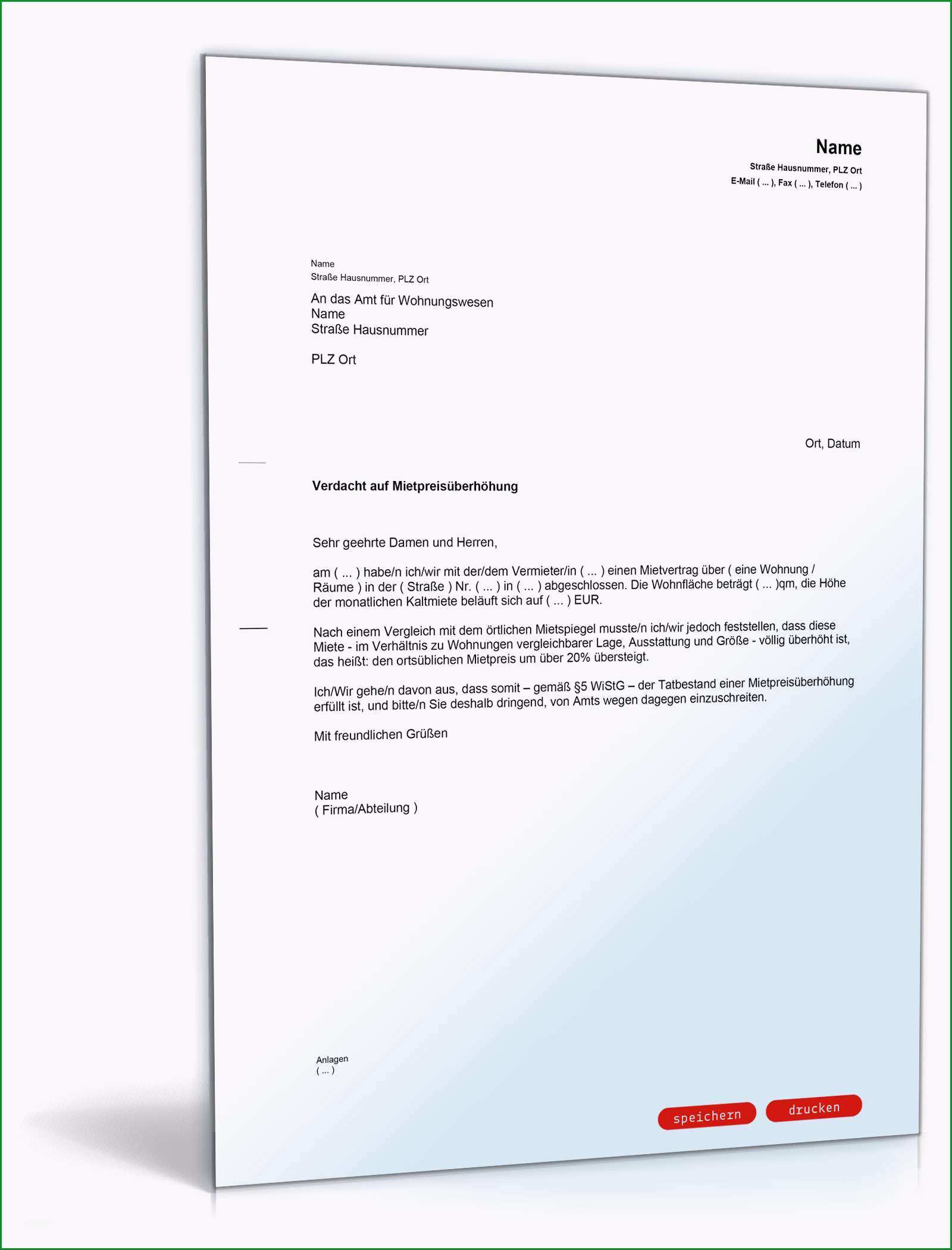 Name
Straße Hausnummer, PLZ Ort
E-Mail ( ... ), Fax ( ... ), Telefon ( ... )

Name
Straße Hausnummer, PLZ Ort

An das Amt für Wohnungswesen
Name
Straße Hausnummer

PLZ Ort

Ort, Datum

Verdacht auf Mietpreisüberhöhung

Sehr geehrte Damen und Herren,

am ( ... ) habe/n ich/wir mit der/dem Vermieter/in ( ... ) einen Mietvertrag über ( eine Wohnung / Räume ) in der ( Straße ) Nr. ( ... ) in ( ... ) abgeschlossen. Die Wohnfläche beträgt ( ... )qm, die Höhe der monatlichen Kaltmiete beläuft sich auf ( ... ) EUR.

Nach einem Vergleich mit dem örtlichen Mietspiegel musste/n ich/wir jedoch feststellen, dass diese Miete - im Verhältnis zu Wohnungen vergleichbarer Lage, Ausstattung und Größe - völlig überhöht ist, das heißt: den ortsüblichen Mietpreis um über 20% übersteigt.

Ich/Wir gehe/n davon aus, dass somit – gemäß §5 WiStG – der Tatbestand einer Mietpreisüberhöhung erfüllt ist, und bitte/n Sie deshalb dringend, von Amts wegen dagegen einzuschreiten.

Mit freundlichen Grüßen

Name
( Firma/Abteilung )

Anlagen
( ... )

speichern drucken